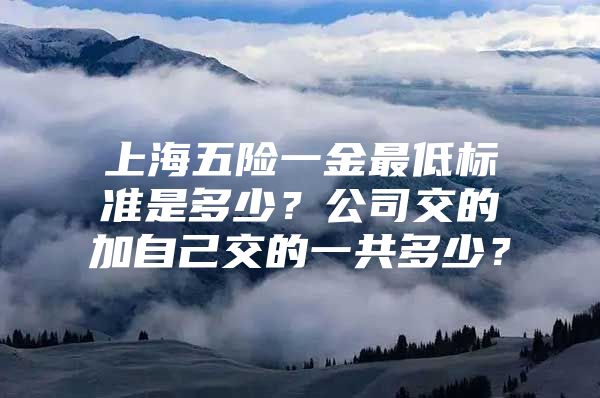 上海五险一金最低标准是多少？公司交的加自己交的一共多少？